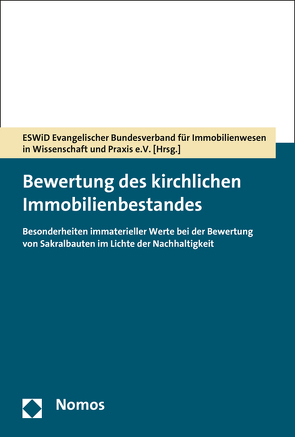 ESWiD Evangelischer Bundesverband für Immobilienwesen in Wissenschaft und Praxis e.V. [Hrsg.]

Bewertung des kirchlichen Immobilienbestandes

Besonderheiten immaterieller Werte bei der Bewertung von Sakralbauten im Lichte der Nachhaltigkeit

Nomos